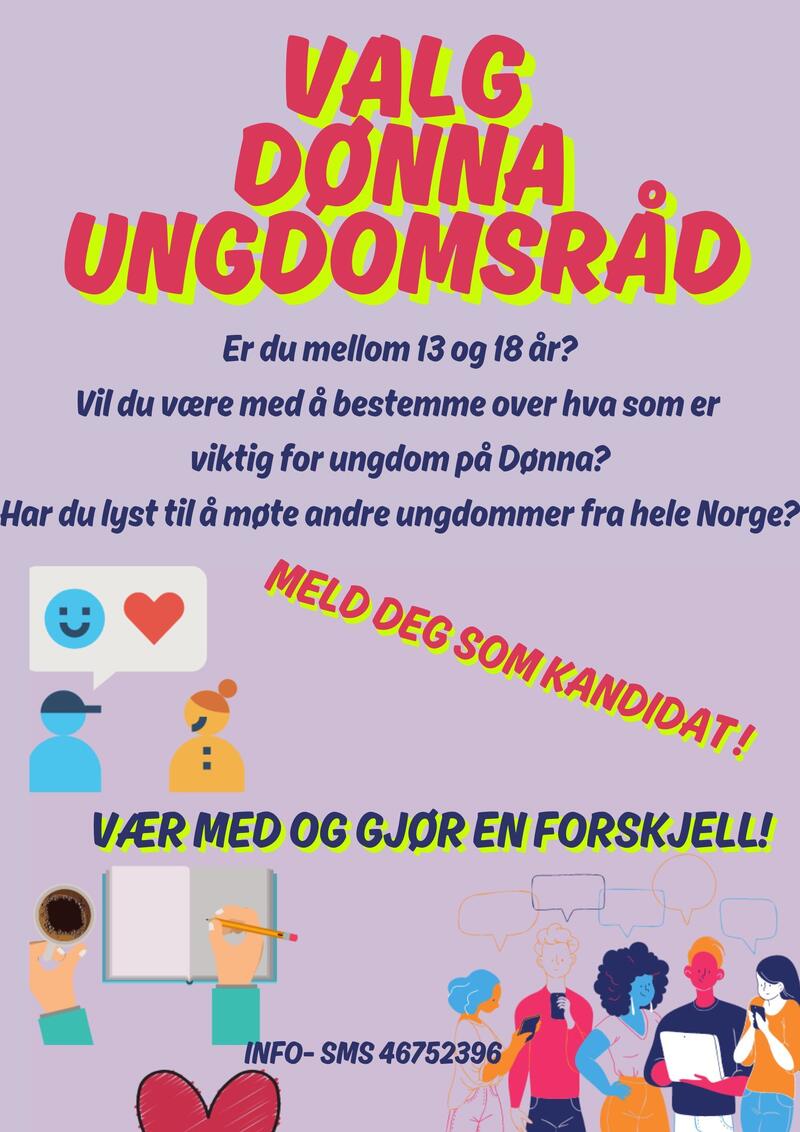 VALG DØNNA UNGDOMSRÅD

Er du mellom 13 og 18 år?
Vil du være med å bestemme over hva som er viktig for ungdom på Dønna?
Har du lyst til å møte andre ungdommer fra hele Norge?

MELD DEG SOM KANDIDAT!

VÆR MED OG GJØR EN FORSKJELL!

INFO- SMS 46752396